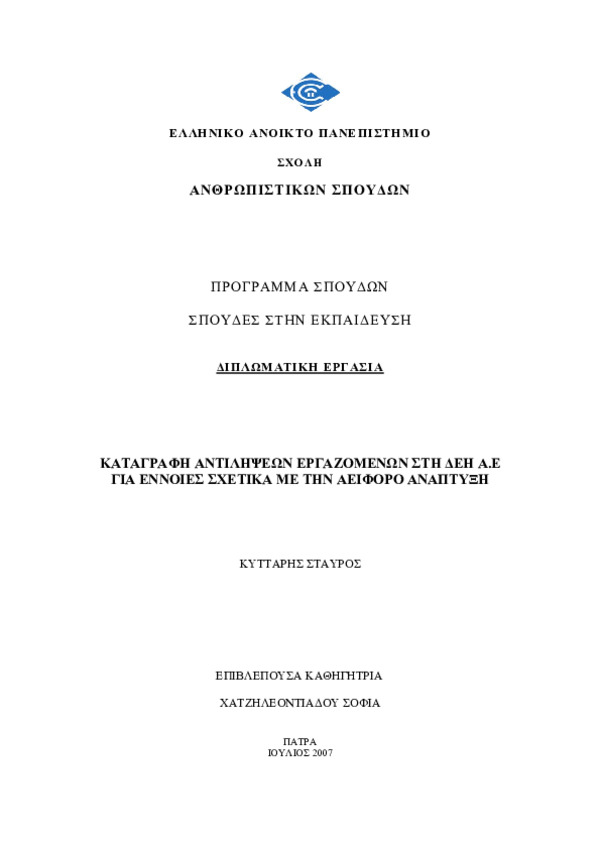 ΕΛΛΗΝΙΚΟ ΑΝΟΙΚΤΟ ΠΑΝΕΠΙΣΤΗΜΙΟ

ΣΧΟΛΗ

ΑΝΘΡΩΠΙΣΤΙΚΩΝ ΣΠΟΥΔΩΝ

ΠΡΟΓΡΑΜΜΑ ΣΠΟΥΔΩΝ

ΣΠΟΥΔΕΣ ΣΤΗΝ ΕΚΠΑΙΔΕΥΣΗ

ΔΙΠΛΩΜΑΤΙΚΗ ΕΡΓΑΣΙΑ

ΚΑΤΑΓΡΑΦΗ ΑΝΤΙΛΗΨΕΩΝ ΕΡΓΑΖΟΜΕΝΩΝ ΣΤΗ ΔΕΗ Α.Ε ΓΙΑ ΕΝΝΟΙΕΣ ΣΧΕΤΙΚΑ ΜΕ ΤΗΝ ΑΕΙΦΟΡΟ ΑΝΑΠΤΥΞΗ

ΚΥΤΤΑΡΗΣ ΣΤΑΥΡΟΣ

ΕΠΙΒΛΕΠΟΥΣΑ ΚΑΘΗΓΗΤΡΙΑ

ΧΑΤΖΗΛΕΟΝΤΙΑΔΟΥ ΣΟΦΙΑ

ΠΑΤΡΑ
ΙΟΥΛΙΟΣ 2007